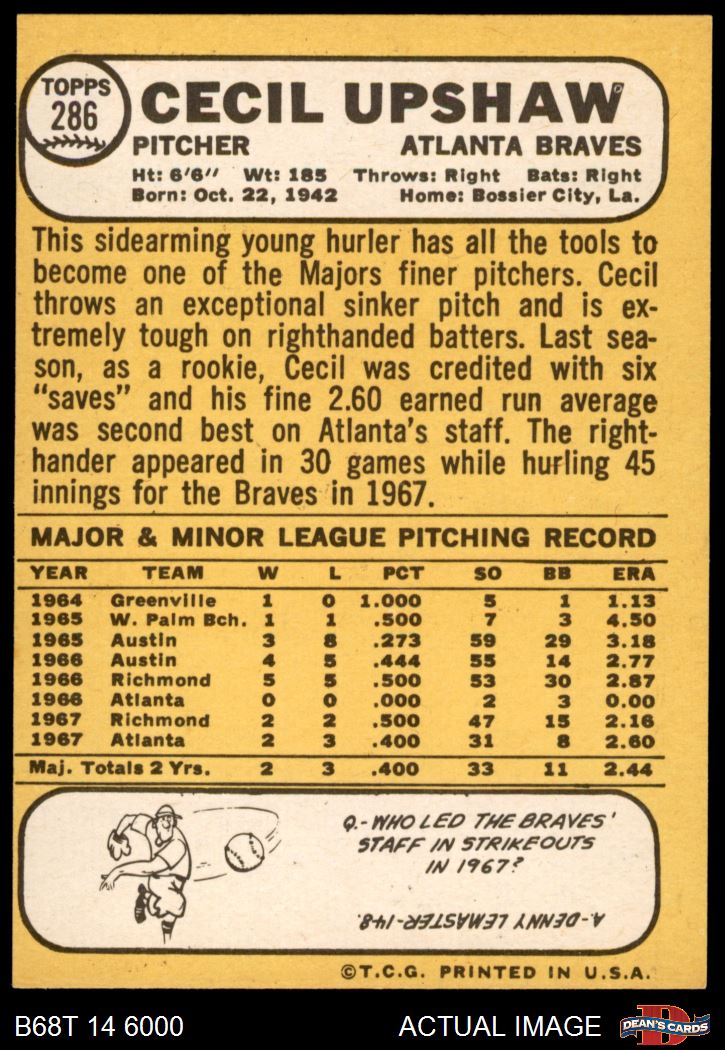 TOPPS
286
CECIL UPSHAW
PITCHER
ATLANTA BRAVES
Ht: 6'6" Wt: 185 Throws: Right Bats: Right
Born: Oct. 22, 1942 Home: Bossier City, La.

This sidearming young hurler has all the tools to become one of the Majors finer pitchers. Cecil throws an exceptional sinker pitch and is extremely tough on righthanded batters. Last season, as a rookie, Cecil was credited with six "saves" and his fine 2.60 earned run average was second best on Atlanta's staff. The righthander appeared in 30 games while hurling 45 innings for the Braves in 1967.

MAJOR & MINOR LEAGUE PITCHING RECORD

| YEAR | TEAM | W | L | PCT | SO | BB | ERA |
|---|---|---|---|---|---|---|---|
| 1964 | Greenville | 1 | 0 | 1.000 | 5 | 1 | 1.13 |
| 1965 | W. Palm Bch. | 1 | 1 | .500 | 7 | 3 | 4.50 |
| 1965 | Austin | 3 | 8 | .273 | 59 | 29 | 3.18 |
| 1966 | Austin | 4 | 5 | .444 | 55 | 14 | 2.77 |
| 1966 | Richmond | 5 | 5 | .500 | 53 | 30 | 2.87 |
| 1966 | Atlanta | 0 | 0 | .000 | 2 | 3 | 0.00 |
| 1967 | Richmond | 2 | 2 | .500 | 47 | 15 | 2.16 |
| 1967 | Atlanta | 2 | 3 | .400 | 31 | 8 | 2.60 |
| Maj. Totals 2 Yrs. | | 2 | 3 | .400 | 33 | 11 | 2.44 |

Q.-WHO LED THE BRAVES' STAFF IN STRIKEOUTS IN 1967?

A.-DENNY LEMASTER-148.

©T.C.G. PRINTED IN U.S.A.

B68T 14 6000
ACTUAL IMAGE
DEAN'S CARDS